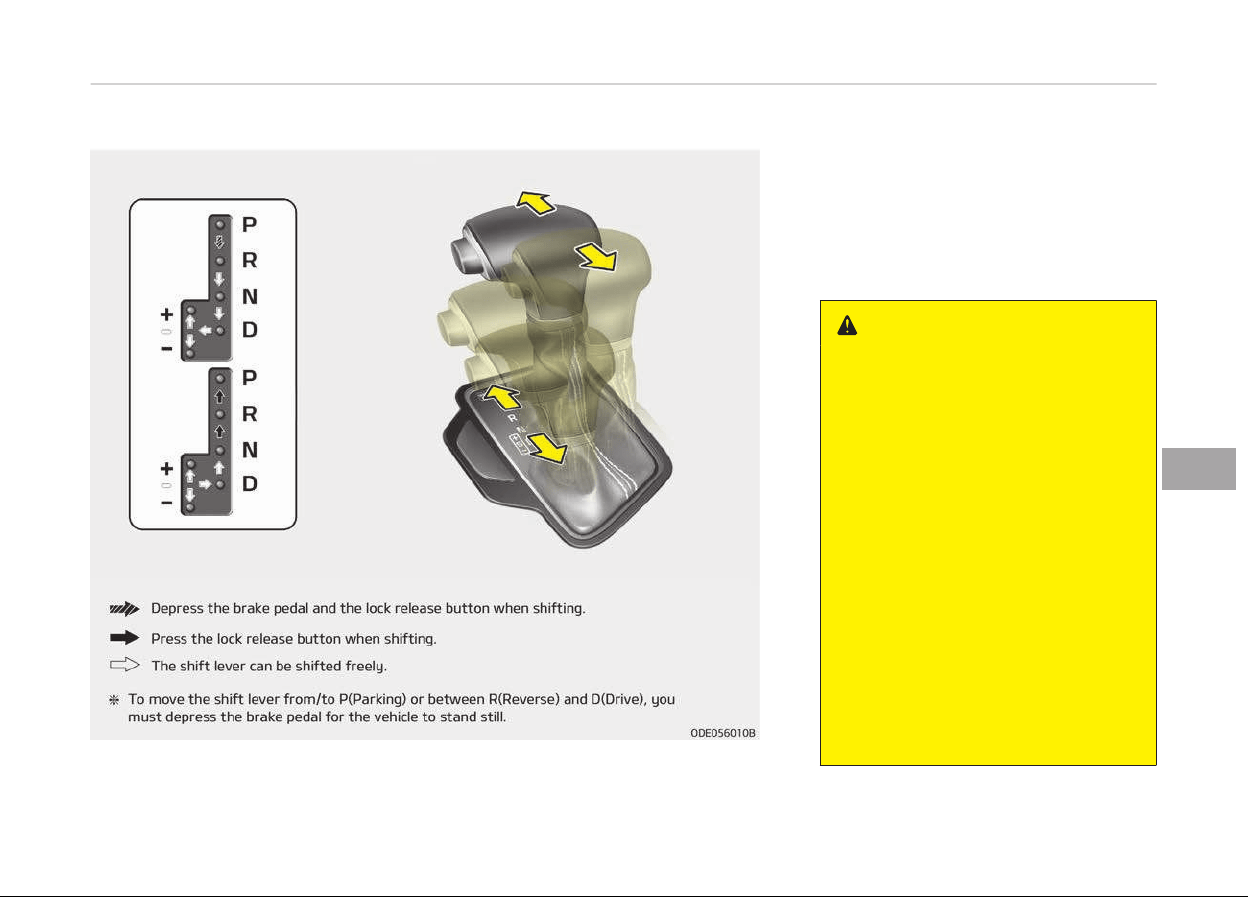 P
R
N
D
+
−
P
R
N
D
+
−

R

Depress the brake pedal and the lock release button when shifting.
Press the lock release button when shifting.
The shift lever can be shifted freely.
※ To move the shift lever from/to P(Parking) or between R(Reverse) and D(Drive), you must depress the brake pedal for the vehicle to stand still.

ODE056010B